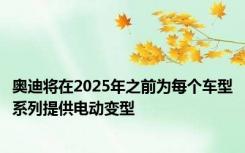 奥迪将在2025年之前为每个车型系列提供电动变型